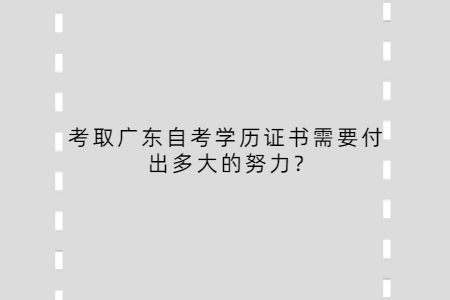 考取广东自考学历证书需要付出多大的努力?